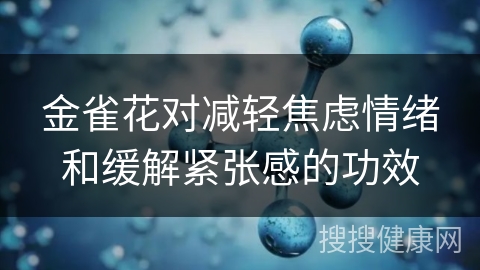 金雀花对减轻焦虑情绪和缓解紧张感的功效

搜搜健康网